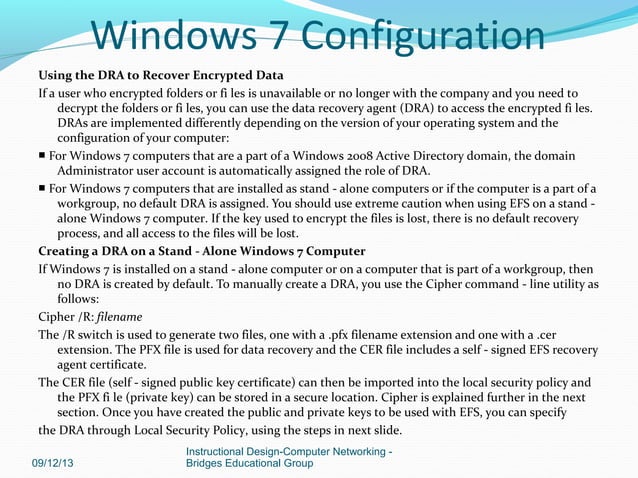 Windows 7 Configuration

Using the DRA to Recover Encrypted Data

If a user who encrypted folders or fi les is unavailable or no longer with the company and you need to decrypt the folders or fi les, you can use the data recovery agent (DRA) to access the encrypted fi les. DRAs are implemented differently depending on the version of your operating system and the configuration of your computer:

■ For Windows 7 computers that are a part of a Windows 2008 Active Directory domain, the domain Administrator user account is automatically assigned the role of DRA.

■ For Windows 7 computers that are installed as stand - alone computers or if the computer is a part of a workgroup, no default DRA is assigned. You should use extreme caution when using EFS on a stand - alone Windows 7 computer. If the key used to encrypt the files is lost, there is no default recovery process, and all access to the files will be lost.

Creating a DRA on a Stand - Alone Windows 7 Computer

If Windows 7 is installed on a stand - alone computer or on a computer that is part of a workgroup, then no DRA is created by default. To manually create a DRA, you use the Cipher command - line utility as follows:

Cipher /R: filename

The /R switch is used to generate two files, one with a .pfx filename extension and one with a .cer extension. The PFX file is used for data recovery and the CER file includes a self - signed EFS recovery agent certificate.

The CER file (self - signed public key certificate) can then be imported into the local security policy and the PFX fi le (private key) can be stored in a secure location. Cipher is explained further in the next section. Once you have created the public and private keys to be used with EFS, you can specify

the DRA through Local Security Policy, using the steps in next slide.

09/12/13

Instructional Design-Computer Networking - Bridges Educational Group